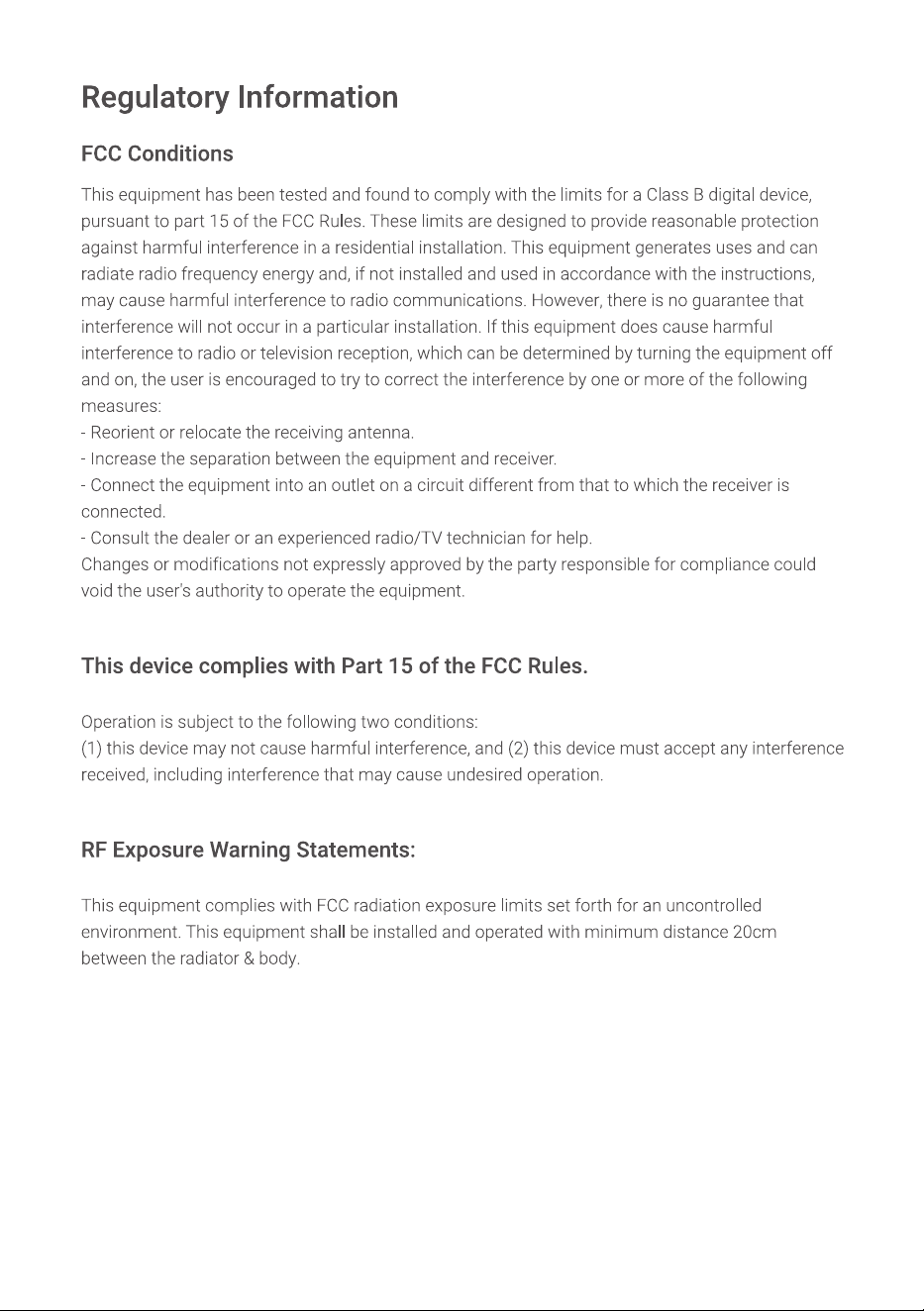 Regulatory Information

FCC Conditions

This equipment has been tested and found to comply with the limits for a Class B digital device, pursuant to part 15 of the FCC Rules. These limits are designed to provide reasonable protection against harmful interference in a residential installation. This equipment generates uses and can radiate radio frequency energy and, if not installed and used in accordance with the instructions, may cause harmful interference to radio communications. However, there is no guarantee that interference will not occur in a particular installation. If this equipment does cause harmful interference to radio or television reception, which can be determined by turning the equipment off and on, the user is encouraged to try to correct the interference by one or more of the following measures:
- Reorient or relocate the receiving antenna.
- Increase the separation between the equipment and receiver.
- Connect the equipment into an outlet on a circuit different from that to which the receiver is connected.
- Consult the dealer or an experienced radio/TV technician for help.
Changes or modifications not expressly approved by the party responsible for compliance could void the user's authority to operate the equipment.

This device complies with Part 15 of the FCC Rules.

Operation is subject to the following two conditions:
(1) this device may not cause harmful interference, and (2) this device must accept any interference received, including interference that may cause undesired operation.

RF Exposure Warning Statements:

This equipment complies with FCC radiation exposure limits set forth for an uncontrolled environment. This equipment shall be installed and operated with minimum distance 20cm between the radiator & body.